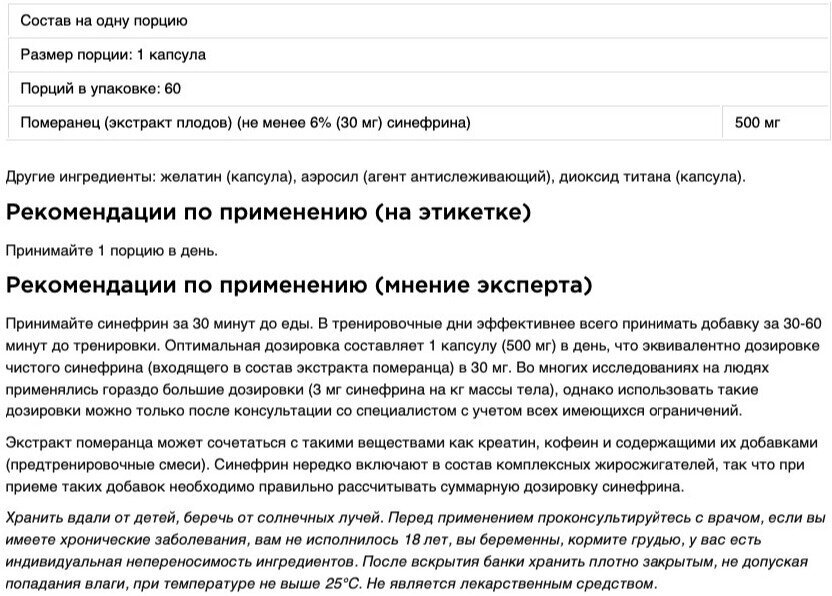 | Состав на одну порцию | |
|---|---|
| Размер порции: 1 капсула | |
| Порций в упаковке: 60 | |
| Померанец (экстракт плодов) (не менее 6% (30 мг) синефрина) | 500 мг |

Другие ингредиенты: желатин (капсула), аэросил (агент антислеживающий), диоксид титана (капсула).

Рекомендации по применению (на этикетке)

Принимайте 1 порцию в день.

Рекомендации по применению (мнение эксперта)

Принимайте синефрин за 30 минут до еды. В тренировочные дни эффективнее всего принимать добавку за 30-60 минут до тренировки. Оптимальная дозировка составляет 1 капсулу (500 мг) в день, что эквивалентно дозировке чистого синефрина (входящего в состав экстракта померанца) в 30 мг. Во многих исследованиях на людях применялись гораздо большие дозировки (3 мг синефрина на кг массы тела), однако использовать такие дозировки можно только после консультации со специалистом с учетом всех имеющихся ограничений.

Экстракт померанца может сочетаться с такими веществами как креатин, кофеин и содержащими их добавками (предтренировочные смеси). Синефрин нередко включают в состав комплексных жиросжигателей, так что при приеме таких добавок необходимо правильно рассчитывать суммарную дозировку синефрина.

Хранить вдали от детей, беречь от солнечных лучей. Перед применением проконсультируйтесь с врачом, если вы имеете хронические заболевания, вам не исполнилось 18 лет, вы беременны, кормите грудью, у вас есть индивидуальная непереносимость ингредиентов. После вскрытия банки хранить плотно закрытым, не допуская попадания влаги, при температуре не выше 25°С. Не является лекарственным средством.